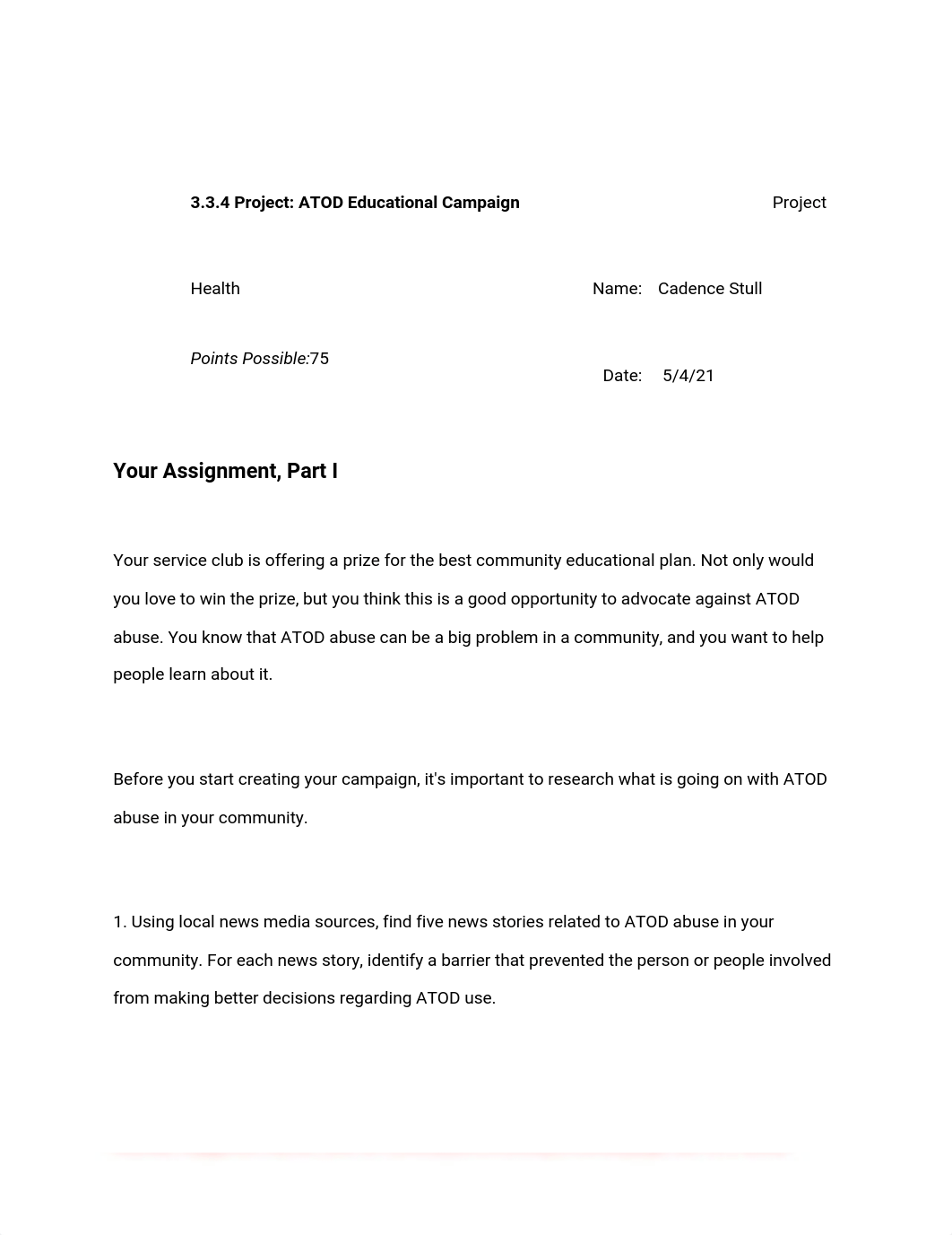 3.3.4 Project: ATOD Educational Campaign

Project

Health

Name: Cadence Stull

Points Possible:75

Date: 5/4/21

Your Assignment, Part I

Your service club is offering a prize for the best community educational plan. Not only would you love to win the prize, but you think this is a good opportunity to advocate against ATOD abuse. You know that ATOD abuse can be a big problem in a community, and you want to help people learn about it.

Before you start creating your campaign, it's important to research what is going on with ATOD abuse in your community.

1. Using local news media sources, find five news stories related to ATOD abuse in your community. For each news story, identify a barrier that prevented the person or people involved from making better decisions regarding ATOD use.